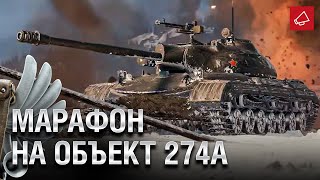 МАРАФОН
НА ОБЪЕКТ 274А